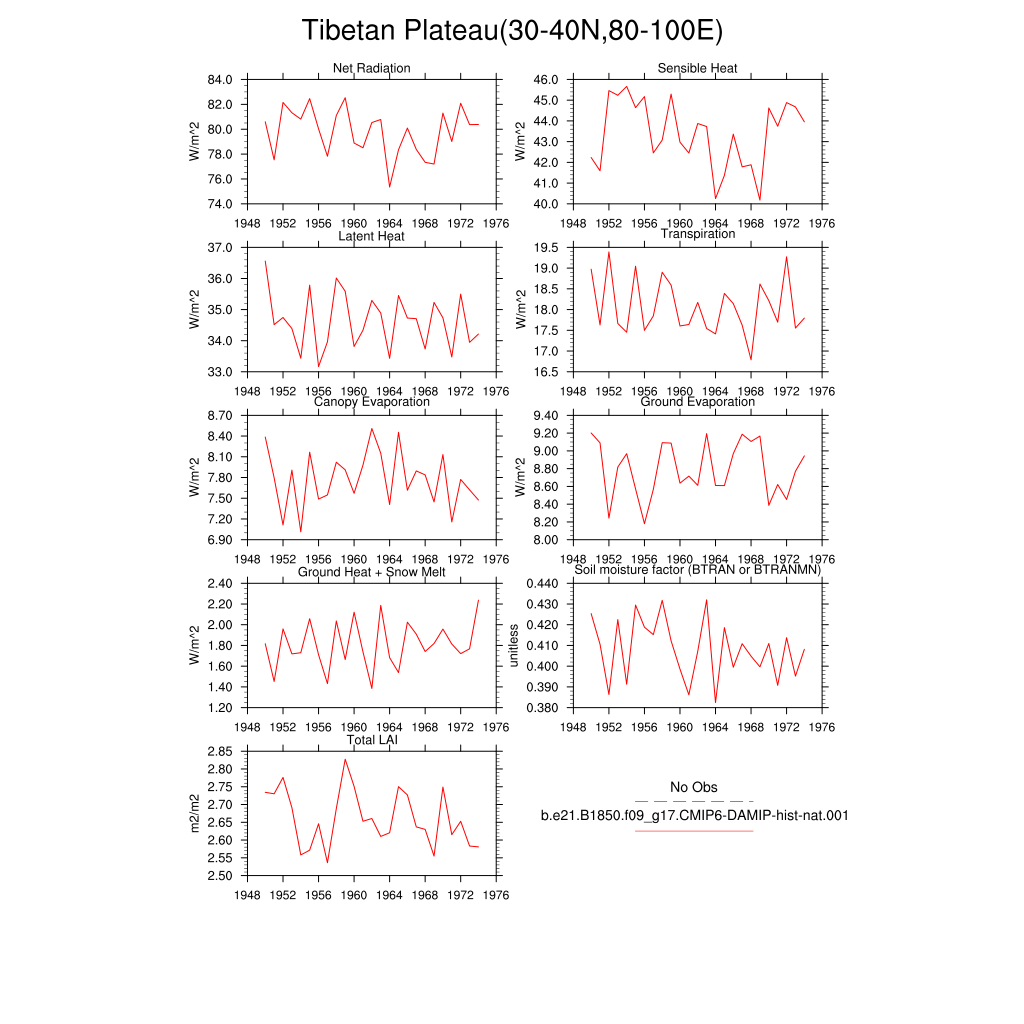 Tibetan Plateau(30-40N,80-100E)

Net Radiation
W/m^2
84.0
82.0
80.0
78.0
76.0
74.0
1948 1952 1956 1960 1964 1968 1972 1976

Sensible Heat
W/m^2
46.0
45.0
44.0
43.0
42.0
41.0
40.0
1948 1952 1956 1960 1964 1968 1972 1976

Latent Heat
W/m^2
37.0
36.0
35.0
34.0
33.0
1948 1952 1956 1960 1964 1968 1972 1976

Transpiration
W/m^2
19.5
19.0
18.5
18.0
17.5
17.0
16.5
1948 1952 1956 1960 1964 1968 1972 1976

Canopy Evaporation
W/m^2
8.70
8.40
8.10
7.80
7.50
7.20
6.90
1948 1952 1956 1960 1964 1968 1972 1976

Ground Evaporation
W/m^2
9.40
9.20
9.00
8.80
8.60
8.40
8.20
8.00
1948 1952 1956 1960 1964 1968 1972 1976

Ground Heat + Snow Melt
W/m^2
2.40
2.20
2.00
1.80
1.60
1.40
1.20
1948 1952 1956 1960 1964 1968 1972 1976

Soil moisture factor (BTRAN or BTRANMN)
unitless
0.440
0.430
0.420
0.410
0.400
0.390
0.380
1948 1952 1956 1960 1964 1968 1972 1976

Total LAI
m2/m2
2.85
2.80
2.75
2.70
2.65
2.60
2.55
2.50
1948 1952 1956 1960 1964 1968 1972 1976

No Obs
b.e21.B1850.f09_g17.CMIP6-DAMIP-hist-nat.001